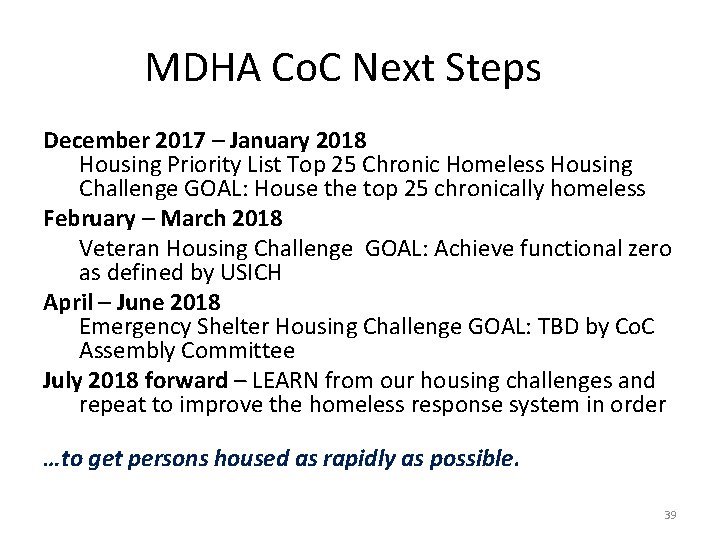 MDHA CoC Next Steps

December 2017 – January 2018
Housing Priority List Top 25 Chronic Homeless Housing Challenge GOAL: House the top 25 chronically homeless

February – March 2018
Veteran Housing Challenge GOAL: Achieve functional zero as defined by USICH

April – June 2018
Emergency Shelter Housing Challenge GOAL: TBD by CoC Assembly Committee

July 2018 forward – LEARN from our housing challenges and repeat to improve the homeless response system in order

…to get persons housed as rapidly as possible.

39